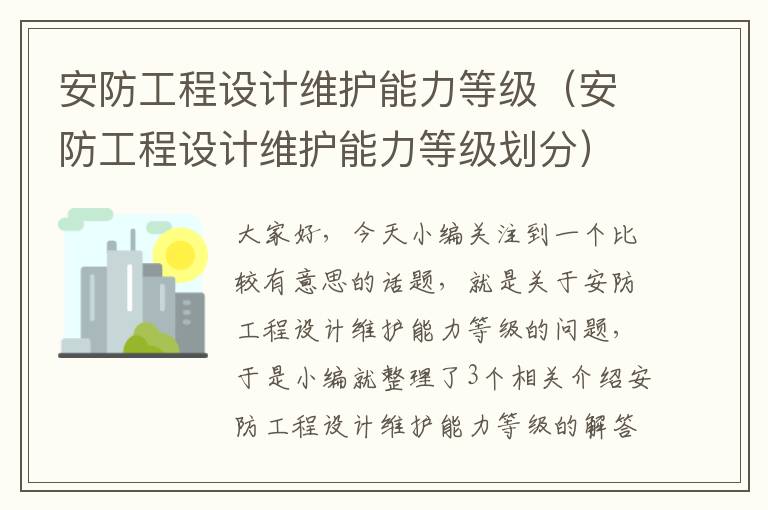 安防工程设计维护能力等级（安防工程设计维护能力等级划分）

大家好，今天小编关注到一个比较有意思的话题，就是关于安防工程设计维护能力等级的问题，于是小编就整理了3个相关介绍安防工程设计维护能力等级的解答